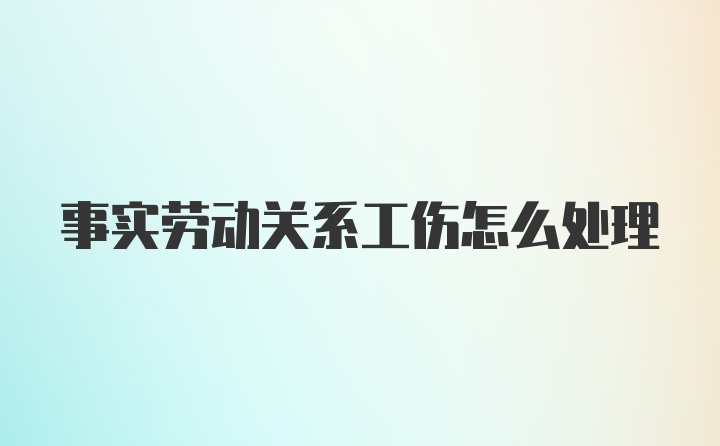 事实劳动关系工伤怎么处理